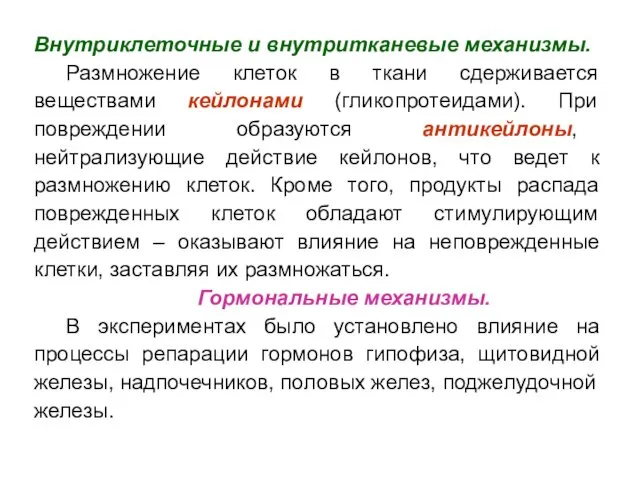 Внутриклеточные и внутритканевые механизмы.

Размножение клеток в ткани сдерживается веществами кейлонами (гликопротеидами). При повреждении образуются антикейлоны, нейтрализующие действие кейлонов, что ведет к размножению клеток. Кроме того, продукты распада поврежденных клеток обладают стимулирующим действием – оказывают влияние на неповрежденные клетки, заставляя их размножаться.

Гормональные механизмы.

В экспериментах было установлено влияние на процессы репарации гормонов гипофиза, щитовидной железы, надпочечников, половых желез, поджелудочной железы.